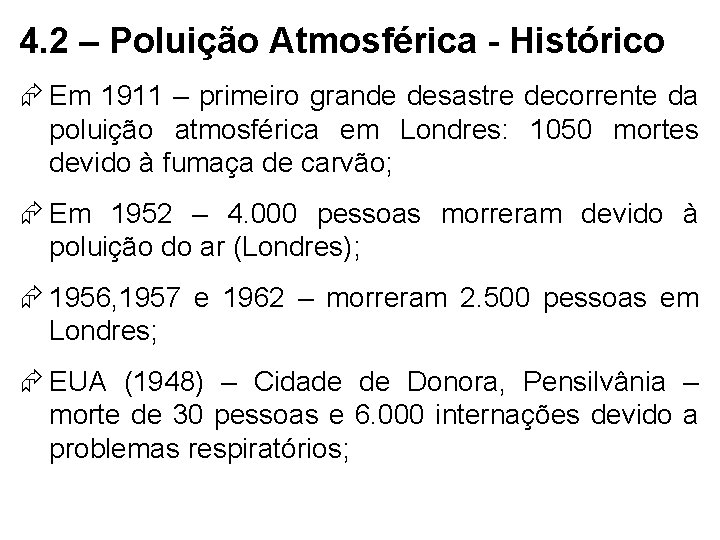 4.2 – Poluição Atmosférica - Histórico

Em 1911 – primeiro grande desastre decorrente da poluição atmosférica em Londres: 1050 mortes devido à fumaça de carvão;

Em 1952 – 4.000 pessoas morreram devido à poluição do ar (Londres);

1956,1957 e 1962 – morreram 2.500 pessoas em Londres;

EUA (1948) – Cidade de Donora, Pensilvânia – morte de 30 pessoas e 6.000 internações devido a problemas respiratórios;